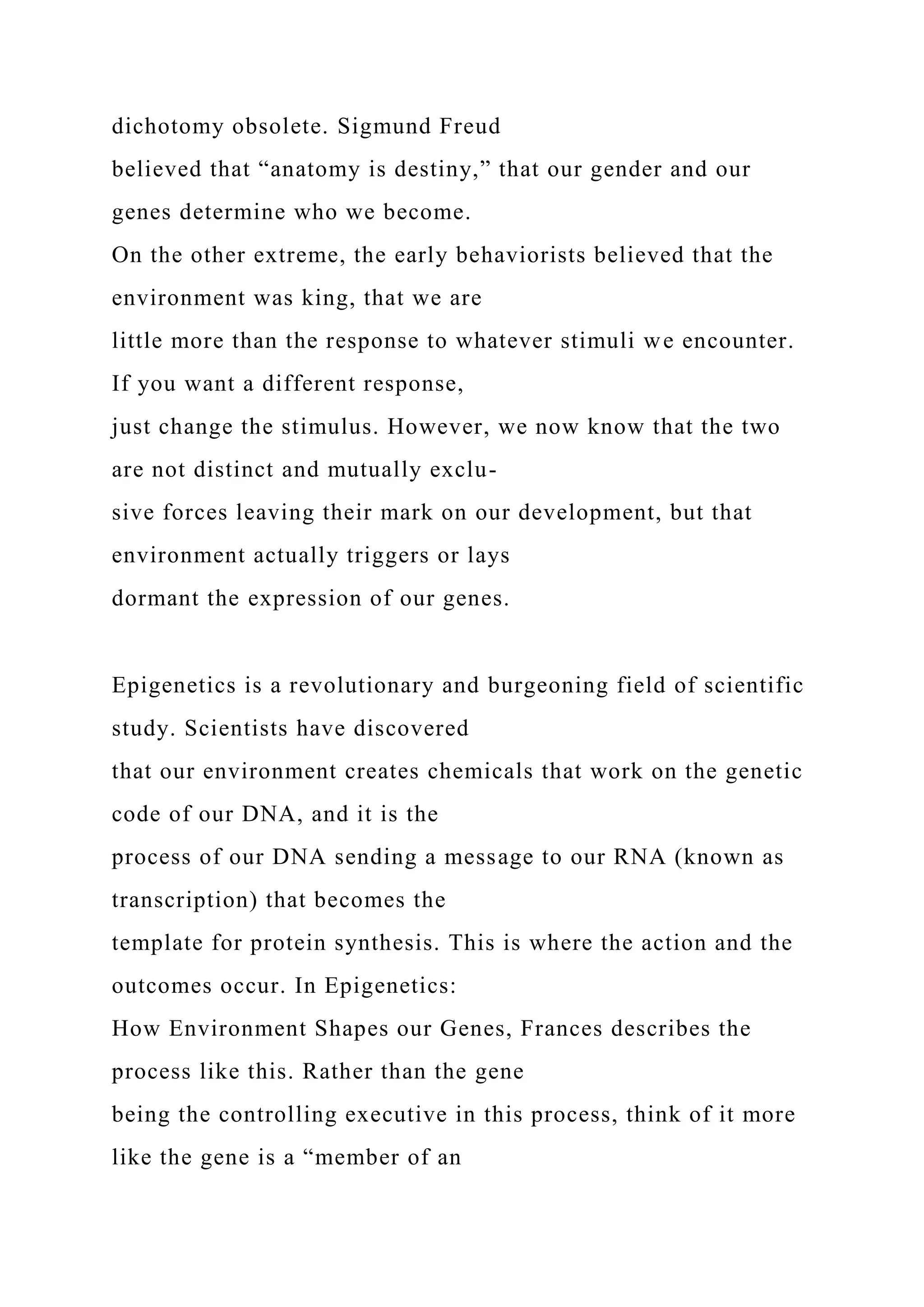 dichotomy obsolete. Sigmund Freud believed that “anatomy is destiny,” that our gender and our genes determine who we become. On the other extreme, the early behaviorists believed that the environment was king, that we are little more than the response to whatever stimuli we encounter. If you want a different response, just change the stimulus. However, we now know that the two are not distinct and mutually exclusive forces leaving their mark on our development, but that environment actually triggers or lays dormant the expression of our genes.

Epigenetics is a revolutionary and burgeoning field of scientific study. Scientists have discovered that our environment creates chemicals that work on the genetic code of our DNA, and it is the process of our DNA sending a message to our RNA (known as transcription) that becomes the template for protein synthesis. This is where the action and the outcomes occur. In Epigenetics: How Environment Shapes our Genes, Frances describes the process like this. Rather than the gene being the controlling executive in this process, think of it more like the gene is a “member of an